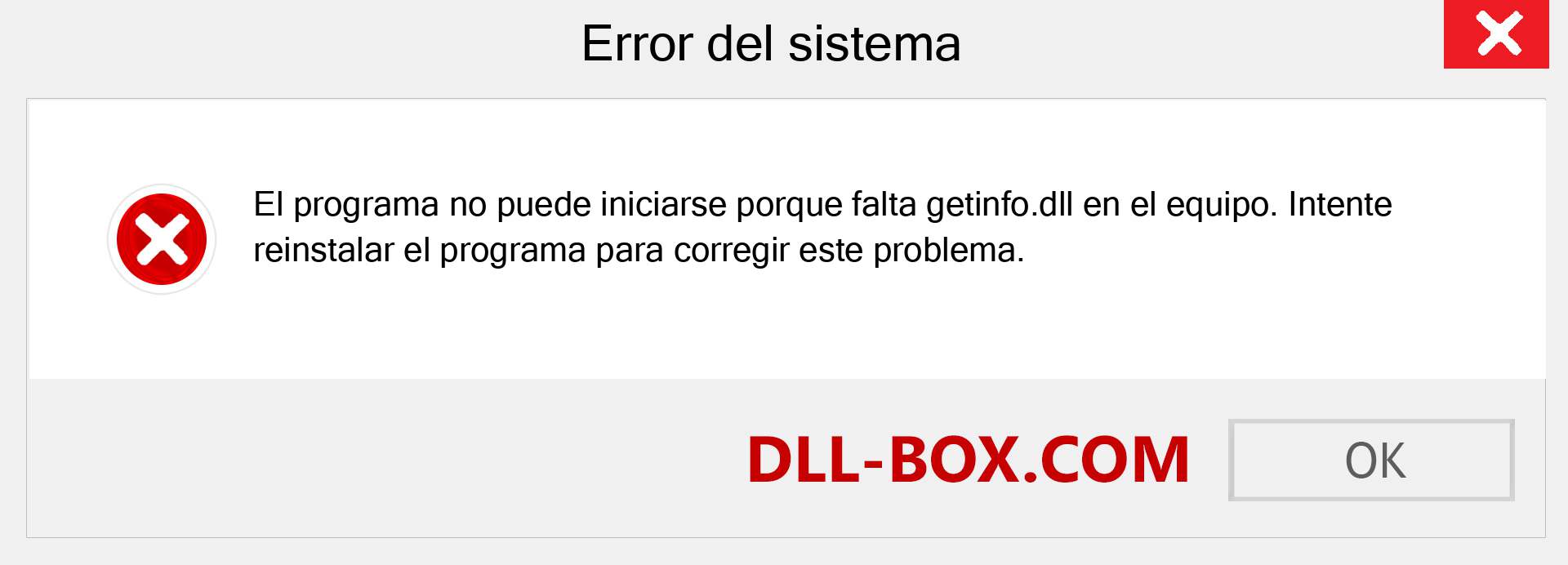 Error del sistema

El programa no puede iniciarse porque falta getinfo.dll en el equipo. Intente reinstalar el programa para corregir este problema.

DLL-BOX.COM

OK